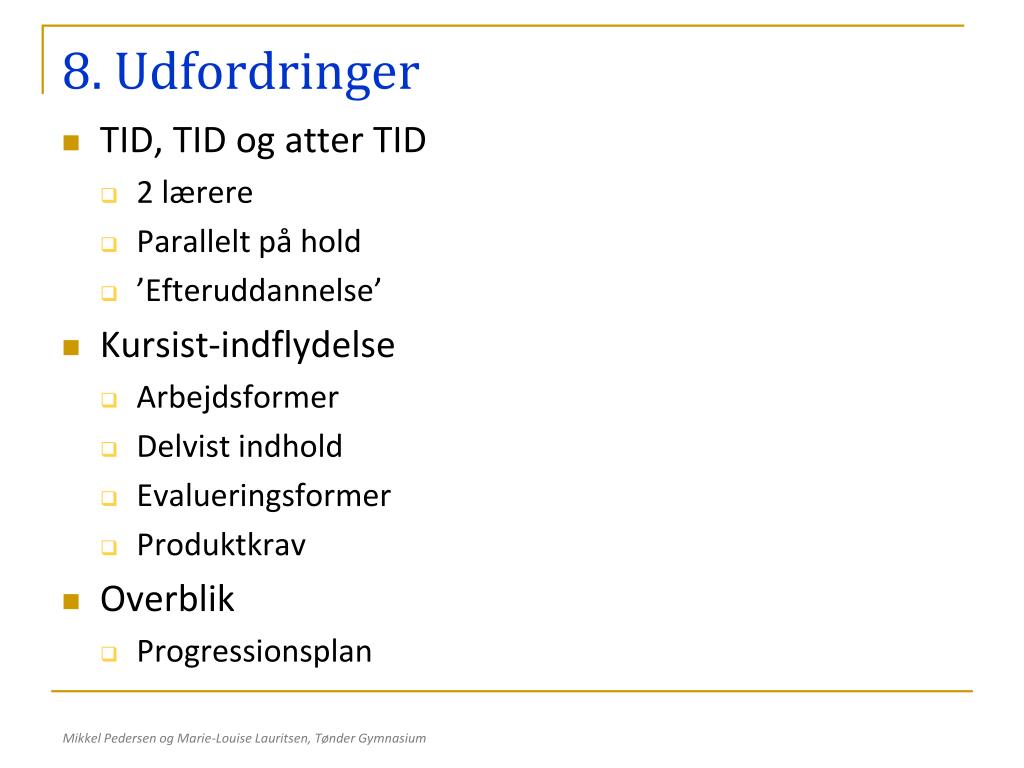 8. Udfordringer

TID, TID og atter TID
2 lærere
Parallelt på hold
’Efteruddannelse’

Kursist-indflydelse
Arbejdsformer
Delvist indhold
Evalueringsformer
Produktkrav

Overblik
Progressionsplan

Mikkel Pedersen og Marie-Louise Lauritsen, Tønder Gymnasium